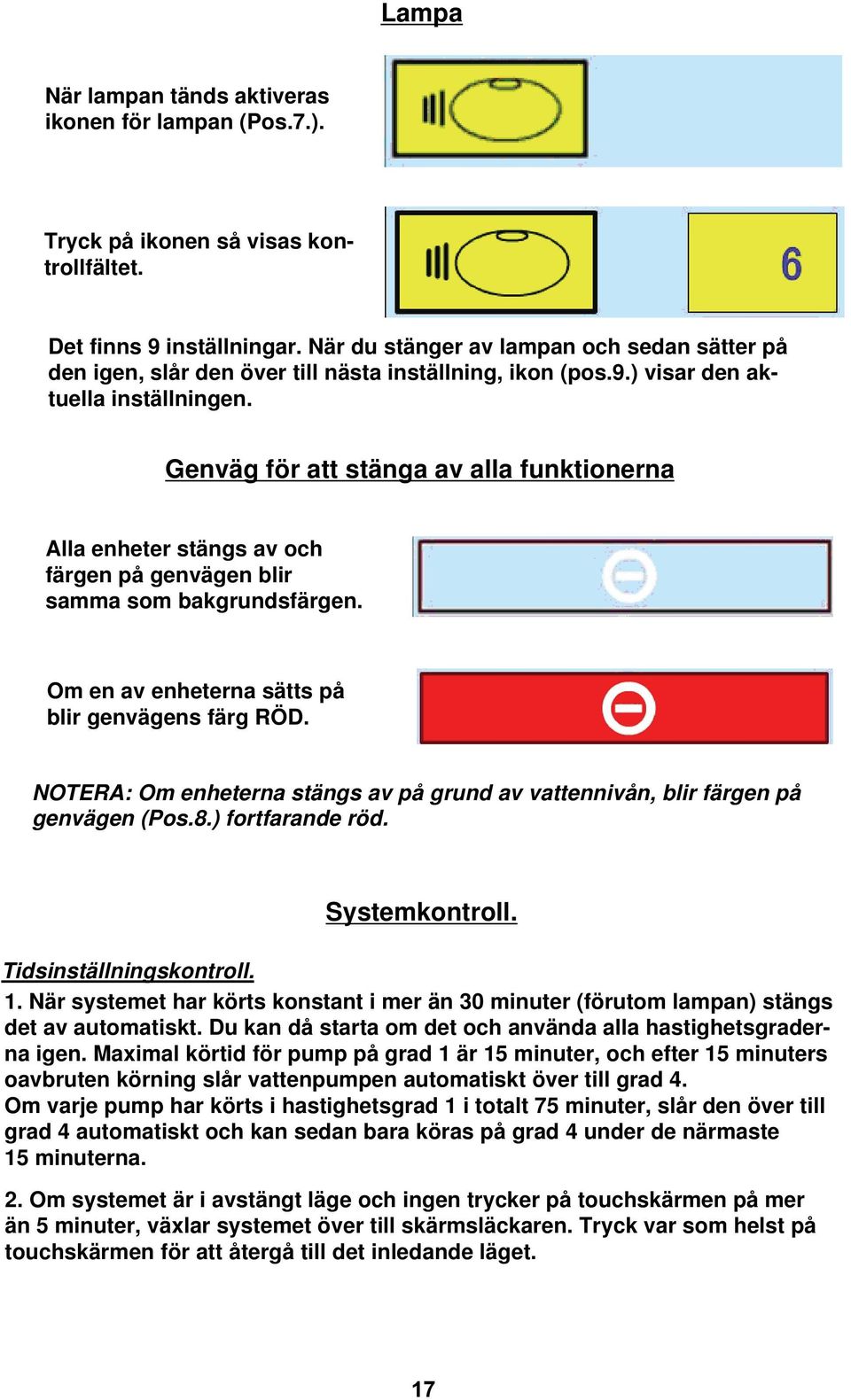 Lampa

När lampan tänds aktiveras ikonen för lampan (Pos.7.).

Tryck på ikonen så visas kontrollfältet.

6

Det finns 9 inställningar. När du stänger av lampan och sedan sätter på den igen, slår den över till nästa inställning, ikon (pos.9.) visar den aktuella inställningen.

Genväg för att stänga av alla funktionerna

Alla enheter stängs av och färgen på genvägen blir samma som bakgrundsfärgen.

Om en av enheterna sätts på blir genvägens färg RÖD.

NOTERA: Om enheterna stängs av på grund av vattennivån, blir färgen på genvägen (Pos.8.) fortfarande röd.

Systemkontroll.

Tidsinställningskontroll.
1. När systemet har körts konstant i mer än 30 minuter (förutom lampan) stängs det av automatiskt. Du kan då starta om det och använda alla hastighetsgraderna igen. Maximal körtid för pump på grad 1 är 15 minuter, och efter 15 minuters oavbruten körning slår vattenpumpen automatiskt över till grad 4.
Om varje pump har körts i hastighetsgrad 1 i totalt 75 minuter, slår den över till grad 4 automatiskt och kan sedan bara köras på grad 4 under de närmaste 15 minuterna.

2. Om systemet är i avstängt läge och ingen trycker på touchskärmen på mer än 5 minuter, växlar systemet över till skärmsläckaren. Tryck var som helst på touchskärmen för att återgå till det inledande läget.

17